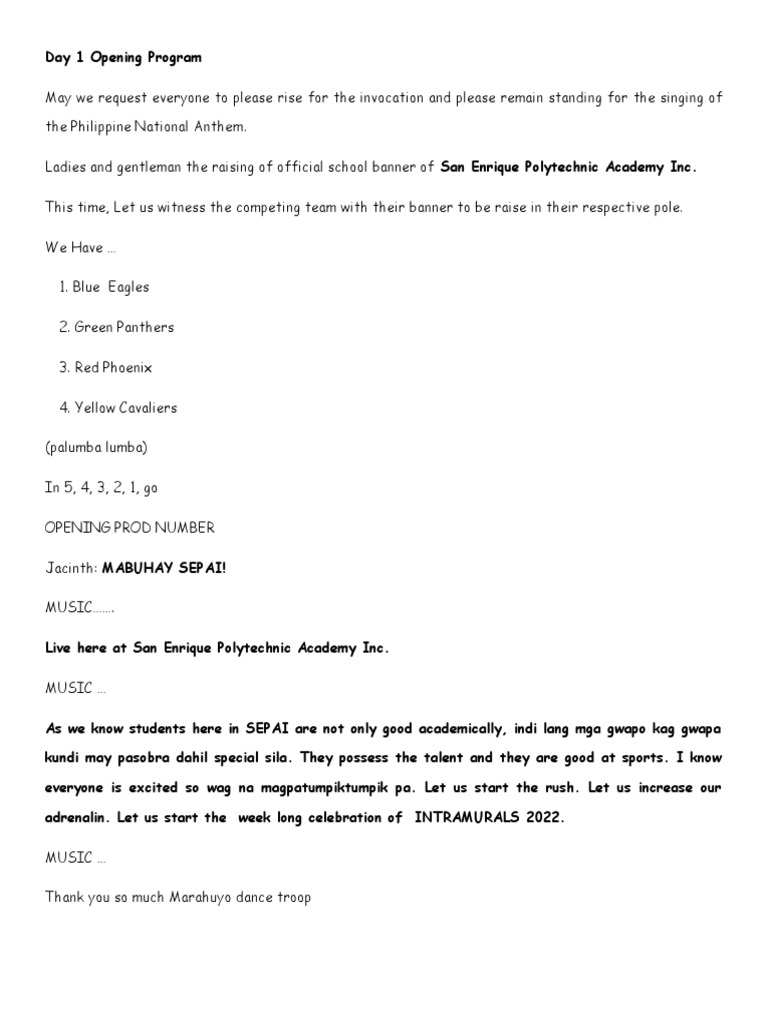 Day 1 Opening Program

May we request everyone to please rise for the invocation and please remain standing for the singing of the Philippine National Anthem.

Ladies and gentleman the raising of official school banner of San Enrique Polytechnic Academy Inc.

This time, Let us witness the competing team with their banner to be raise in their respective pole.

We Have ...

1. Blue Eagles

2. Green Panthers

3. Red Phoenix

4. Yellow Cavaliers

(palumba lumba)

In 5, 4, 3, 2, 1, go

OPENING PROD NUMBER

Jacinth: MABUHAY SEPAI!

MUSIC.......

Live here at San Enrique Polytechnic Academy Inc.

MUSIC ...

As we know students here in SEPAI are not only good academically, indi lang mga gwapo kag gwapa kundi may pasobra dahil special sila. They possess the talent and they are good at sports. I know everyone is excited so wag na magpatumpiktumpik pa. Let us start the rush. Let us increase our adrenalin. Let us start the week long celebration of INTRAMURALS 2022.

MUSIC ...

Thank you so much Marahuyo dance troop